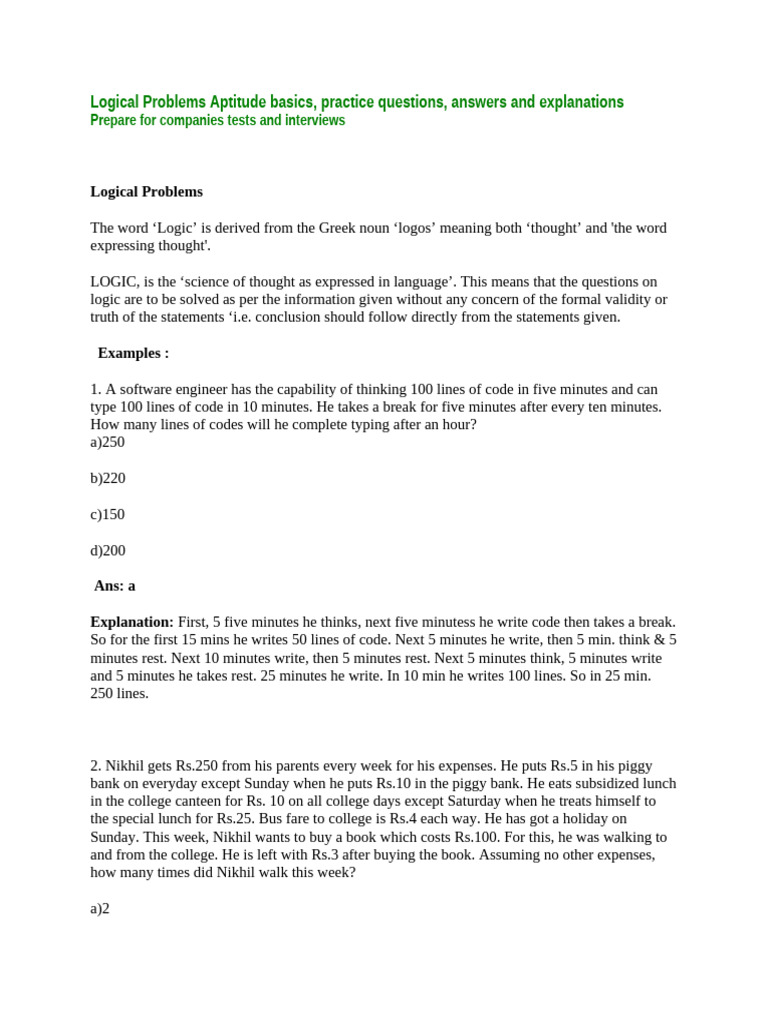 Logical Problems Aptitude basics, practice questions, answers and explanations
Prepare for companies tests and interviews

Logical Problems

The word ‘Logic’ is derived from the Greek noun ‘logos’ meaning both ‘thought’ and 'the word expressing thought'.

LOGIC, is the ‘science of thought as expressed in language’. This means that the questions on logic are to be solved as per the information given without any concern of the formal validity or truth of the statements ‘i.e. conclusion should follow directly from the statements given.

Examples :

1. A software engineer has the capability of thinking 100 lines of code in five minutes and can type 100 lines of code in 10 minutes. He takes a break for five minutes after every ten minutes. How many lines of codes will he complete typing after an hour?
a)250

b)220

c)150

d)200

Ans: a

Explanation: First, 5 five minutes he thinks, next five minutess he write code then takes a break. So for the first 15 mins he writes 50 lines of code. Next 5 minutes he write, then 5 min. think & 5 minutes rest. Next 10 minutes write, then 5 minutes rest. Next 5 minutes think, 5 minutes write and 5 minutes he takes rest. 25 minutes he write. In 10 min he writes 100 lines. So in 25 min. 250 lines.

2. Nikhil gets Rs.250 from his parents every week for his expenses. He puts Rs.5 in his piggy bank on everyday except Sunday when he puts Rs.10 in the piggy bank. He eats subsidized lunch in the college canteen for Rs. 10 on all college days except Saturday when he treats himself to the special lunch for Rs.25. Bus fare to college is Rs.4 each way. He has got a holiday on Sunday. This week, Nikhil wants to buy a book which costs Rs.100. For this, he was walking to and from the college. He is left with Rs.3 after buying the book. Assuming no other expenses, how many times did Nikhil walk this week?

a)2